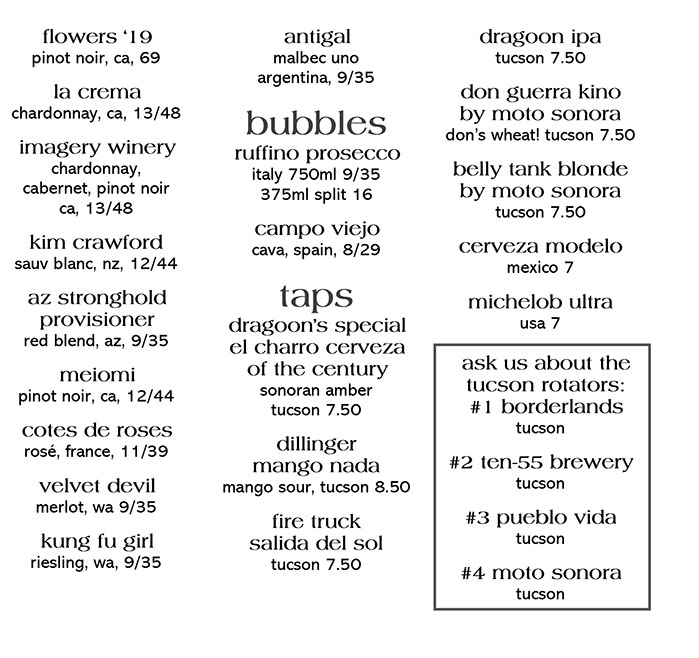 flowers '19
pinot noir, ca, 69

la crema
chardonnay, ca, 13/48

imagery winery
chardonnay, cabernet, pinot noir ca, 13/48

kim crawford
sauv blanc, nz, 12/44

az stronghold provisioner
red blend, az, 9/35

meiomi
pinot noir, ca, 12/44

cotes de roses
rosé, france, 11/39

velvet devil
merlot, wa 9/35

kung fu girl
riesling, wa, 9/35

antigal
malbec uno
argentina, 9/35

bubbles

ruffino prosecco
italy 750ml 9/35
375ml split 16

campo viejo
cava, spain, 8/29

taps

dragoon's special el charro cerveza of the century
sonoran amber
tucson 7.50

dillinger mango nada
mango sour, tucson 8.50

fire truck salida del sol
tucson 7.50

dragoon ipa
tucson 7.50

don guerra kino by moto sonora
don's wheat! tucson 7.50

belly tank blonde by moto sonora
tucson 7.50

cerveza modelo
mexico 7

michelob ultra
usa 7

ask us about the tucson rotators:
#1 borderlands
tucson

#2 ten-55 brewery
tucson

#3 pueblo vida
tucson

#4 moto sonora
tucson